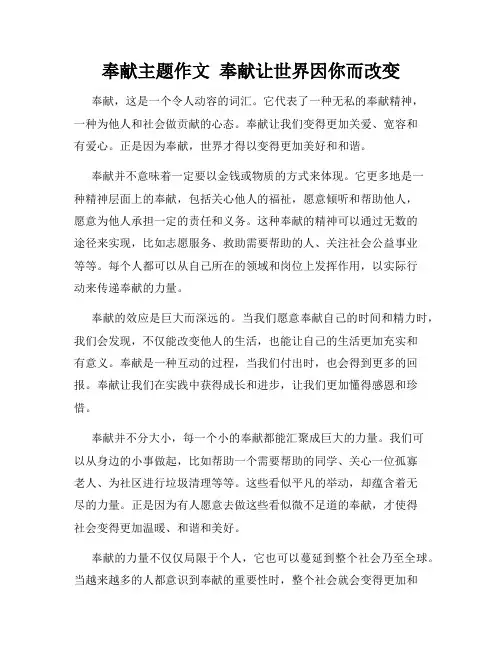 奉献主题作文 奉献让世界因你而改变

奉献，这是一个令人动容的词汇。它代表了一种无私的奉献精神，一种为他人和社会做贡献的心态。奉献让我们变得更加关爱、宽容和有爱心。正是因为奉献，世界才得以变得更加美好和和谐。

奉献并不意味着一定要以金钱或物质的方式来体现。它更多地是一种精神层面上的奉献，包括关心他人的福祉，愿意倾听和帮助他人，愿意为他人承担一定的责任和义务。这种奉献的精神可以通过无数的途径来实现，比如志愿服务、救助需要帮助的人、关注社会公益事业等等。每个人都可以从自己所在的领域和岗位上发挥作用，以实际行动来传递奉献的力量。

奉献的效应是巨大而深远的。当我们愿意奉献自己的时间和精力时，我们会发现，不仅能改变他人的生活，也能让自己的生活更加充实和有意义。奉献是一种互动的过程，当我们付出时，也会得到更多的回报。奉献让我们在实践中获得成长和进步，让我们更加懂得感恩和珍惜。

奉献并不分大小，每一个小的奉献都能汇聚成巨大的力量。我们可以从身边的小事做起，比如帮助一个需要帮助的同学、关心一位孤寡老人、为社区进行垃圾清理等等。这些看似平凡的举动，却蕴含着无尽的力量。正是因为有人愿意去做这些看似微不足道的奉献，才使得社会变得更加温暖、和谐和美好。

奉献的力量不仅仅局限于个人，它也可以蔓延到整个社会乃至全球。当越来越多的人都意识到奉献的重要性时，整个社会就会变得更加和